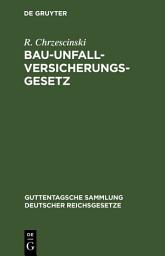 DE GRUYTER

R. Chrzescinski

BAU-UNFALL-VERSICHERUNGS-GESETZ

GUTTENTAGSCHE SAMMLUNG DEUTSCHER REICHSGESETZE

DE G